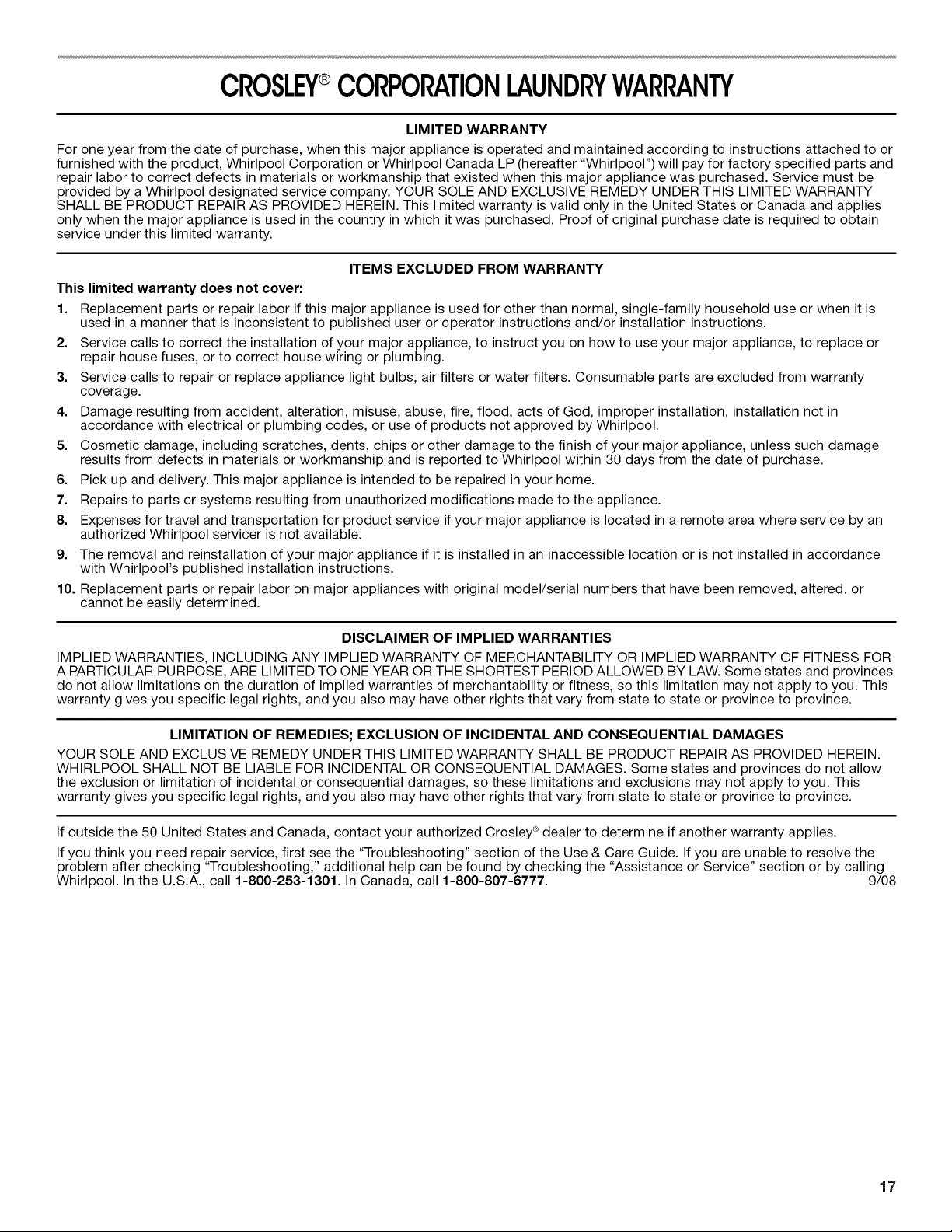 CROSLEY® CORPORATION LAUNDRY WARRANTY

LIMITED WARRANTY

For one year from the date of purchase, when this major appliance is operated and maintained according to instructions attached to or furnished with the product, Whirlpool Corporation or Whirlpool Canada LP (hereafter "Whirlpool") will pay for factory specified parts and repair labor to correct defects in materials or workmanship that existed when this major appliance was purchased. Service must be provided by a Whirlpool designated service company. YOUR SOLE AND EXCLUSIVE REMEDY UNDER THIS LIMITED WARRANTY SHALL BE PRODUCT REPAIR AS PROVIDED HEREIN. This limited warranty is valid only in the United States or Canada and applies only when the major appliance is used in the country in which it was purchased. Proof of original purchase date is required to obtain service under this limited warranty.

ITEMS EXCLUDED FROM WARRANTY

This limited warranty does not cover:

1. Replacement parts or repair labor if this major appliance is used for other than normal, single-family household use or when it is used in a manner that is inconsistent to published user or operator instructions and/or installation instructions.

2. Service calls to correct the installation of your major appliance, to instruct you on how to use your major appliance, to replace or repair house fuses, or to correct house wiring or plumbing.

3. Service calls to repair or replace appliance light bulbs, air filters or water filters. Consumable parts are excluded from warranty coverage.

4. Damage resulting from accident, alteration, misuse, abuse, fire, flood, acts of God, improper installation, installation not in accordance with electrical or plumbing codes, or use of products not approved by Whirlpool.

5. Cosmetic damage, including scratches, dents, chips or other damage to the finish of your major appliance, unless such damage results from defects in materials or workmanship and is reported to Whirlpool within 30 days from the date of purchase.

6. Pick up and delivery. This major appliance is intended to be repaired in your home.

7. Repairs to parts or systems resulting from unauthorized modifications made to the appliance.

8. Expenses for travel and transportation for product service if your major appliance is located in a remote area where service by an authorized Whirlpool servicer is not available.

9. The removal and reinstallation of your major appliance if it is installed in an inaccessible location or is not installed in accordance with Whirlpool's published installation instructions.

10. Replacement parts or repair labor on major appliances with original model/serial numbers that have been removed, altered, or cannot be easily determined.

DISCLAIMER OF IMPLIED WARRANTIES

IMPLIED WARRANTIES, INCLUDING ANY IMPLIED WARRANTY OF MERCHANTABILITY OR IMPLIED WARRANTY OF FITNESS FOR A PARTICULAR PURPOSE, ARE LIMITED TO ONE YEAR OR THE SHORTEST PERIOD ALLOWED BY LAW. Some states and provinces do not allow limitations on the duration of implied warranties of merchantability or fitness, so this limitation may not apply to you. This warranty gives you specific legal rights, and you also may have other rights that vary from state to state or province to province.

LIMITATION OF REMEDIES; EXCLUSION OF INCIDENTAL AND CONSEQUENTIAL DAMAGES

YOUR SOLE AND EXCLUSIVE REMEDY UNDER THIS LIMITED WARRANTY SHALL BE PRODUCT REPAIR AS PROVIDED HEREIN. WHIRLPOOL SHALL NOT BE LIABLE FOR INCIDENTAL OR CONSEQUENTIAL DAMAGES. Some states and provinces do not allow the exclusion or limitation of incidental or consequential damages, so these limitations and exclusions may not apply to you. This warranty gives you specific legal rights, and you also may have other rights that vary from state to state or province to province.

If outside the 50 United States and Canada, contact your authorized Crosley® dealer to determine if another warranty applies.

If you think you need repair service, first see the "Troubleshooting" section of the Use & Care Guide. If you are unable to resolve the problem after checking "Troubleshooting," additional help can be found by checking the "Assistance or Service" section or by calling Whirlpool. In the U.S.A., call 1-800-253-1301. In Canada, call 1-800-807-6777. 9/08

17